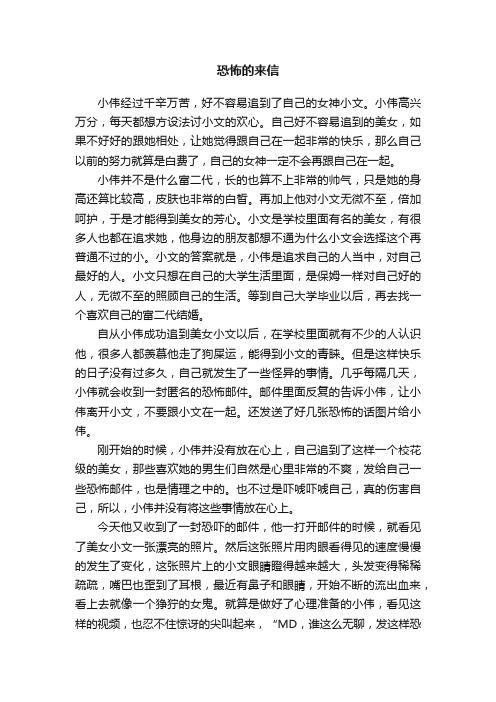 恐怖的来信

小伟经过千辛万苦，好不容易追到了自己的女神小文。小伟高兴万分，每天都想方设法讨小文的欢心。自己好不容易追到的美女，如果不好好的跟她相处，让她觉得跟自己在一起非常的快乐，那么自己以前的努力就算是白费了，自己的女神一定不会再跟自己在一起。

小伟并不是什么富二代，长的也算不上非常的帅气，只是她的身高还算比较高，皮肤也非常的白皙。再加上他对小文无微不至，倍加呵护，于是才能得到美女的芳心。小文是学校里面有名的美女，有很多人也都在追求她，他身边的朋友都想不通为什么小文会选择这个再普通不过的小。小文的答案就是，小伟是追求自己的人当中，对自己最好的人。小文只想在自己的大学生活里面，是保姆一样对自己好的人，无微不至的照顾自己的生活。等到自己大学毕业以后，再去找一个喜欢自己的富二代结婚。

自从小伟成功追到美女小文以后，在学校里面就有不少的人认识他，很多人都羡慕他走了狗屎运，能得到小文的青睐。但是这样快乐的日子没有过多久，自己就发生了一些怪异的事情。几乎每隔几天，小伟就会收到一封匿名的恐怖邮件。邮件里面反复的告诉小伟，让小伟离开小文，不要跟小文在一起。还发送了好几张恐怖的话图片给小伟。

刚开始的时候，小伟并没有放在心上，自己追到了这样一个校花级的美女，那些喜欢她的男生们自然是心里非常的不爽，发给自己一些恐怖邮件，也是情理之中的。也不过是吓唬吓唬自己，真的伤害自己，所以，小伟并没有将这些事情放在心上。

今天他又收到了一封恐吓的邮件，他一打开邮件的时候，就看见了美女小文一张漂亮的照片。然后这张照片用肉眼看得见的速度慢慢的发生了变化，这张照片上的小文眼睛瞪得越来越大，头发变得稀稀疏疏，嘴巴也歪到了耳根，最近有鼻子和眼睛，开始不断的流出血来，看上去就像一个狰狞的女鬼。就算是做好了心理准备的小伟，看见这样的视频，也忍不住惊讶的尖叫起来，“MD，谁这么无聊，发这样恐